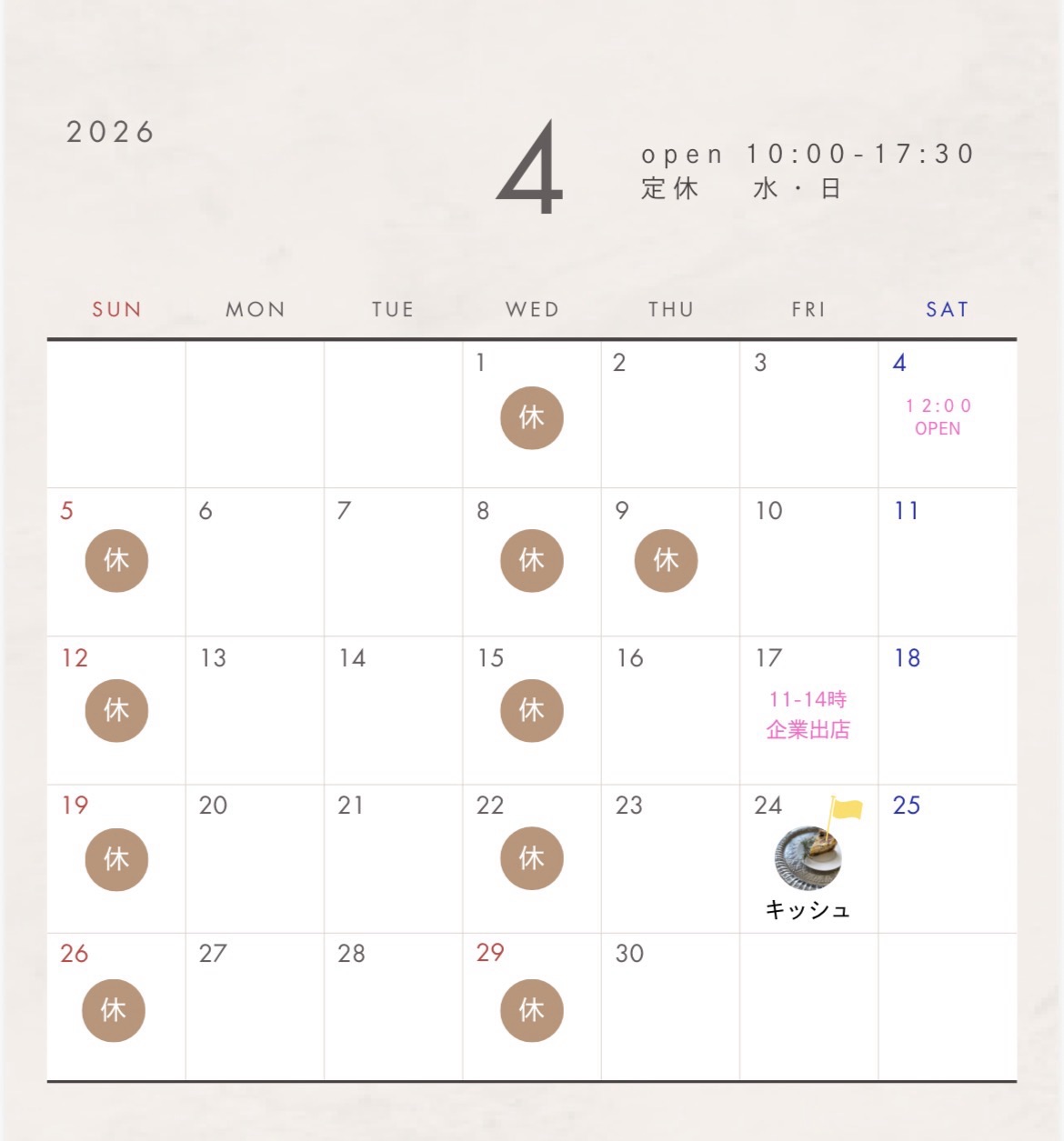 2026

4

open 10:00-17:30
定休 水・日

| SUN | MON | TUE | WED | THU | FRI | SAT |
|---|---|---|---|---|---|---|
| | | | 1 休 | 2 | 3 | 4 12:00 OPEN |
| 5 休 | 6 | 7 | 8 休 | 9 休 | 10 | 11 |
| 12 休 | 13 | 14 | 15 休 | 16 | 17 11-14時 企業出店 | 18 |
| 19 休 | 20 | 21 | 22 休 | 23 | 24 キッシュ | 25 |
| 26 休 | 27 | 28 | 29 休 | 30 | | |